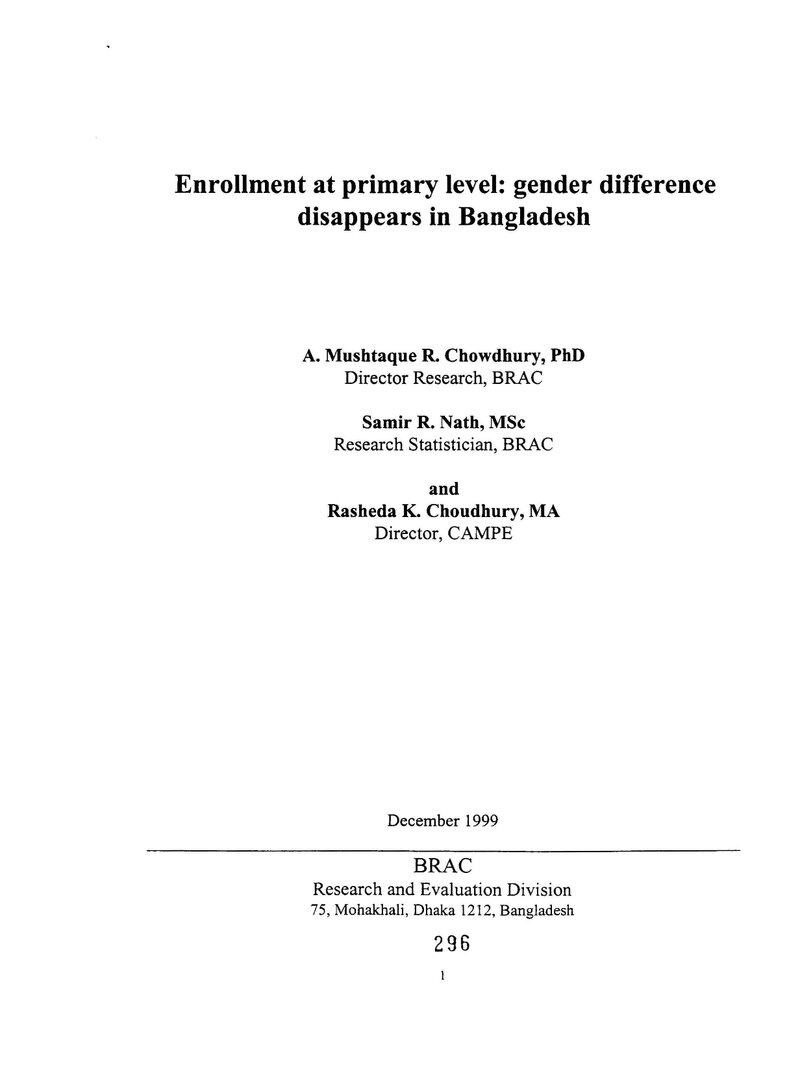 Enrollment at primary level: gender difference disappears in Bangladesh

A. Mushtaque R. Chowdhury, PhD
Director Research, BRAC

Samir R. Nath, MSc
Research Statistician, BRAC

and
Rasheda K. Choudhury, MA
Director, CAMPE

December 1999

BRAC
Research and Evaluation Division
75, Mohakhali, Dhaka 1212, Bangladesh

296

1